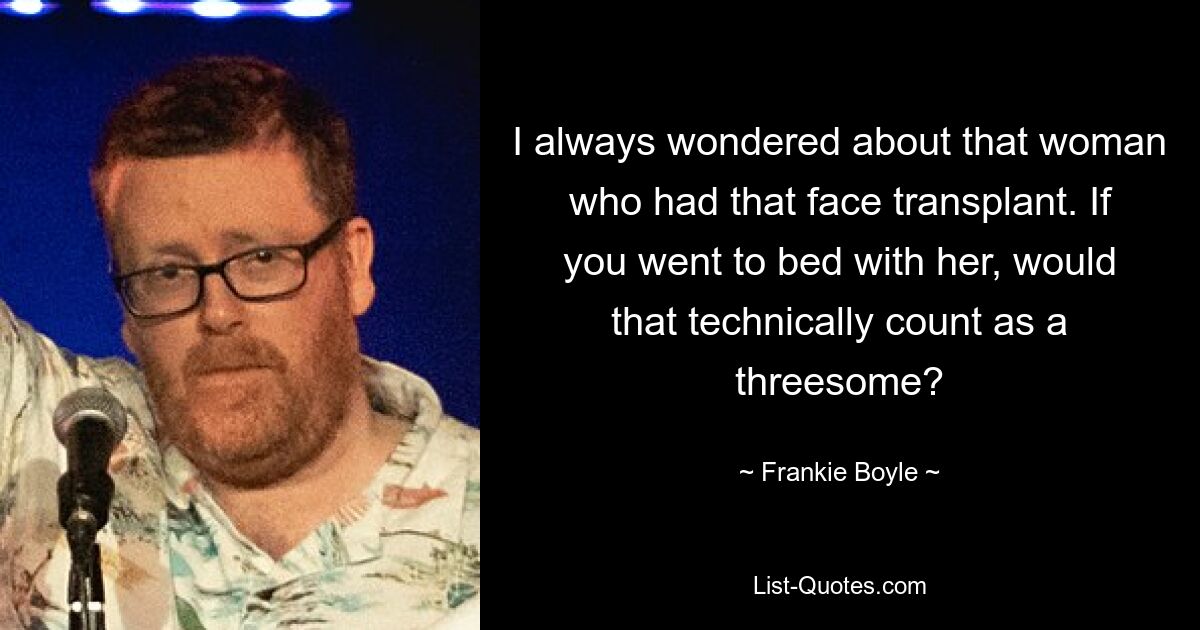 I always wondered about that woman who had that face transplant. If you went to bed with her, would that technically count as a threesome?

~ Frankie Boyle ~

List-Quotes.com